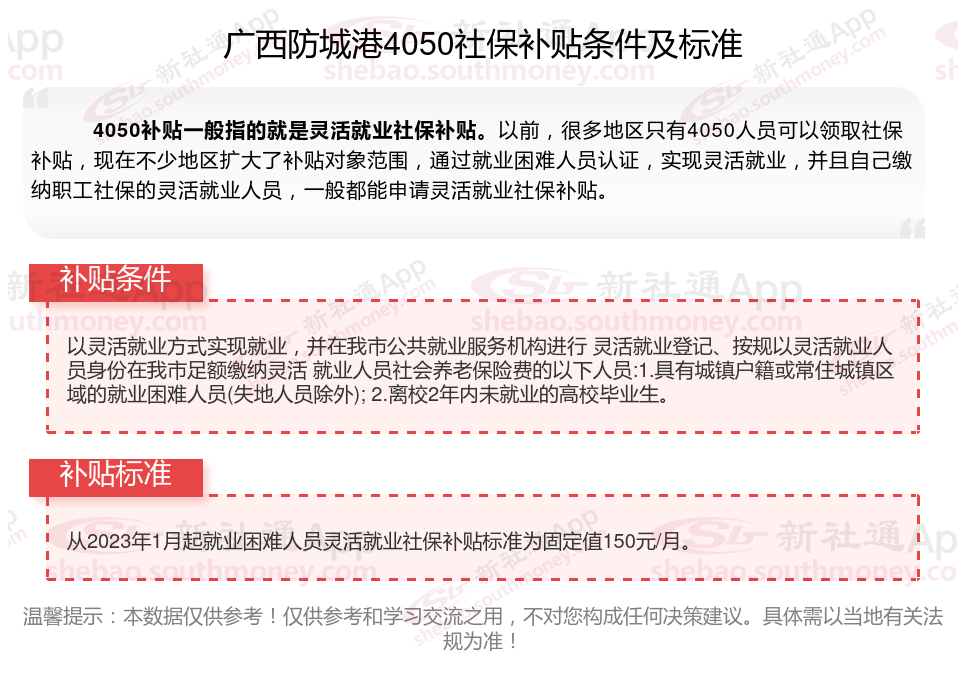 广西防城港4050社保补贴条件及标准

4050补贴一般指的就是灵活就业社保补贴。以前，很多地区只有4050人员可以领取社保补贴，现在不少地区扩大了补贴对象范围，通过就业困难人员认证，实现灵活就业，并且自己缴纳职工社保的灵活就业人员，一般都能申请灵活就业社保补贴。

补贴条件

以灵活就业方式实现就业，并在我市公共就业服务机构进行 灵活就业登记、按规以灵活就业人员身份在我市足额缴纳灵活 就业人员社会养老保险费的以下人员:1.具有城镇户籍或常住城镇区域的就业困难人员(失地人员除外); 2.离校2年内未就业的高校毕业生。

补贴标准

从2023年1月起就业困难人员灵活就业社保补贴标准为固定值150元/月。

温馨提示：本数据仅供参考！仅供参考和学习交流之用，不对您构成任何决策建议。具体需以当地有关法规为准！

新社通App
shebao.southmoney.com